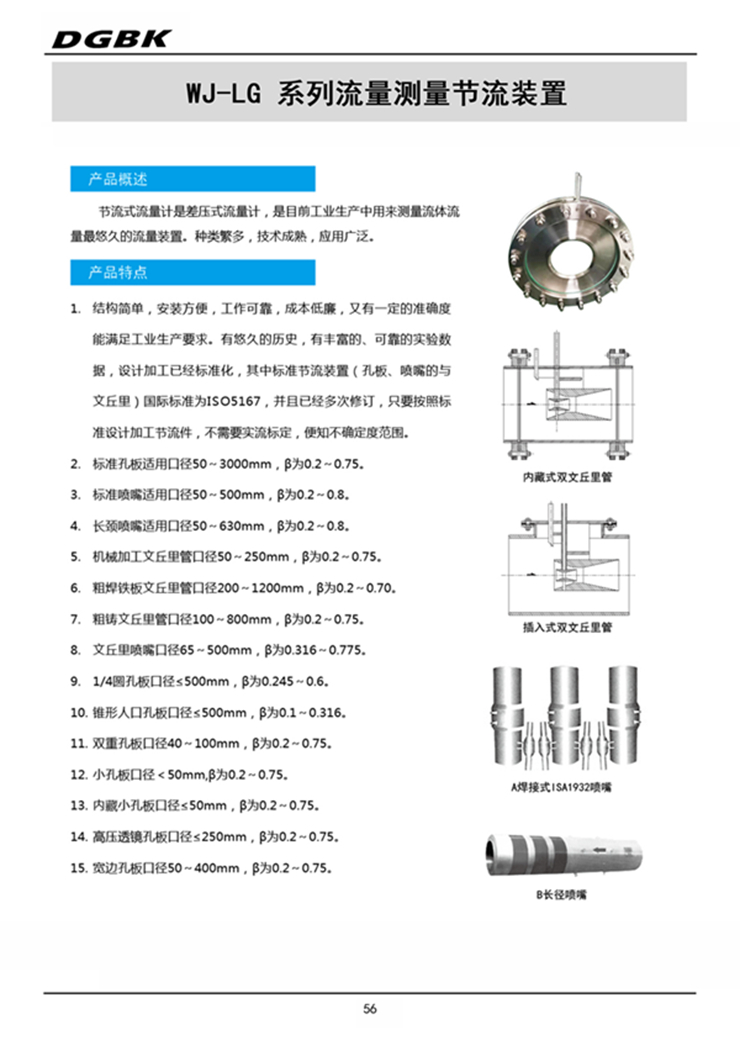 DGBK

WJ-LG 系列流量测量节流装置

产品概述

节流式流量计是差压式流量计，是目前工业生产中用来测量流体流量最悠久的流量装置。种类繁多，技术成熟，应用广泛。

产品特点

1. 结构简单，安装方便，工作可靠，成本低廉，又有一定的准确度能满足工业生产要求。有悠久的历史，有丰富的、可靠的实验数据，设计加工已经标准化，其中标准节流装置（孔板、喷嘴的与文丘里）国际标准为ISO5167，并且已经多次修订，只要按照标准设计加工节流件，不需要实流标定，便知不确定度范围。

2. 标准孔板适用口径50～3000mm，β为0.2～0.75。

3. 标准喷嘴适用口径50～500mm，β为0.2～0.8。

4. 长颈喷嘴适用口径50～630mm，β为0.2～0.8。

5. 机械加工文丘里管口径50～250mm，β为0.2～0.75。

6. 粗焊铁板文丘里管口径200～1200mm，β为0.2～0.70。

7. 粗铸文丘里管口径100～800mm，β为0.2～0.75。

8. 文丘里喷嘴口径65～500mm，β为0.316～0.775。

9. 1/4圆孔板口径≤500mm，β为0.245～0.6。

10. 锥形人口孔板口径≤500mm，β为0.1～0.316。

11. 双重孔板口径40～100mm，β为0.2～0.75。

12. 小孔板口径＜50mm,β为0.2～0.75。

13. 内藏小孔板口径≤50mm，β为0.2～0.75。

14. 高压透镜孔板口径≤250mm，β为0.2～0.75。

15. 宽边孔板口径50～400mm，β为0.2～0.75。

内藏式双文丘里管

插入式双文丘里管

A焊接式ISA1932喷嘴

B长径喷嘴

56